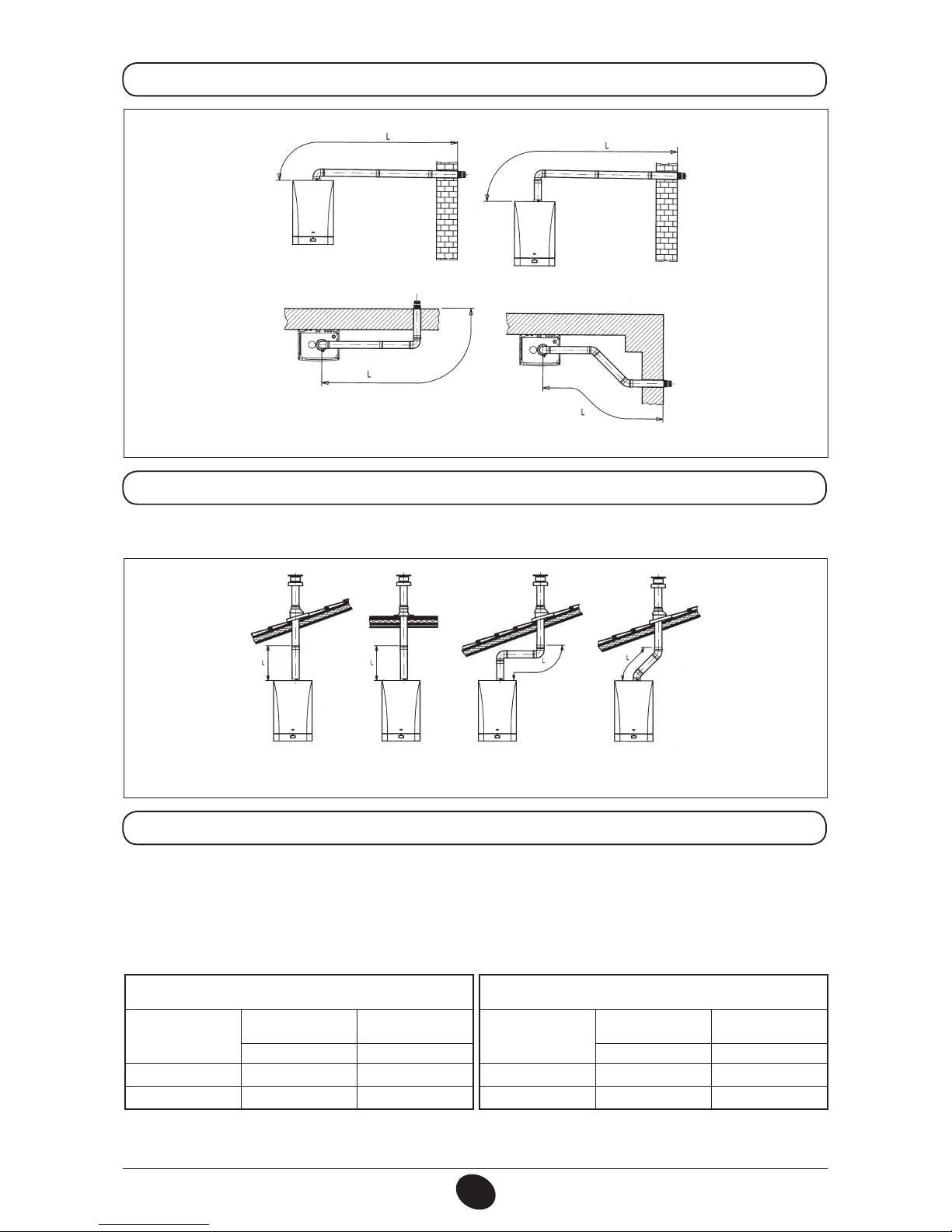 L

L

L

L

L

L

L

L